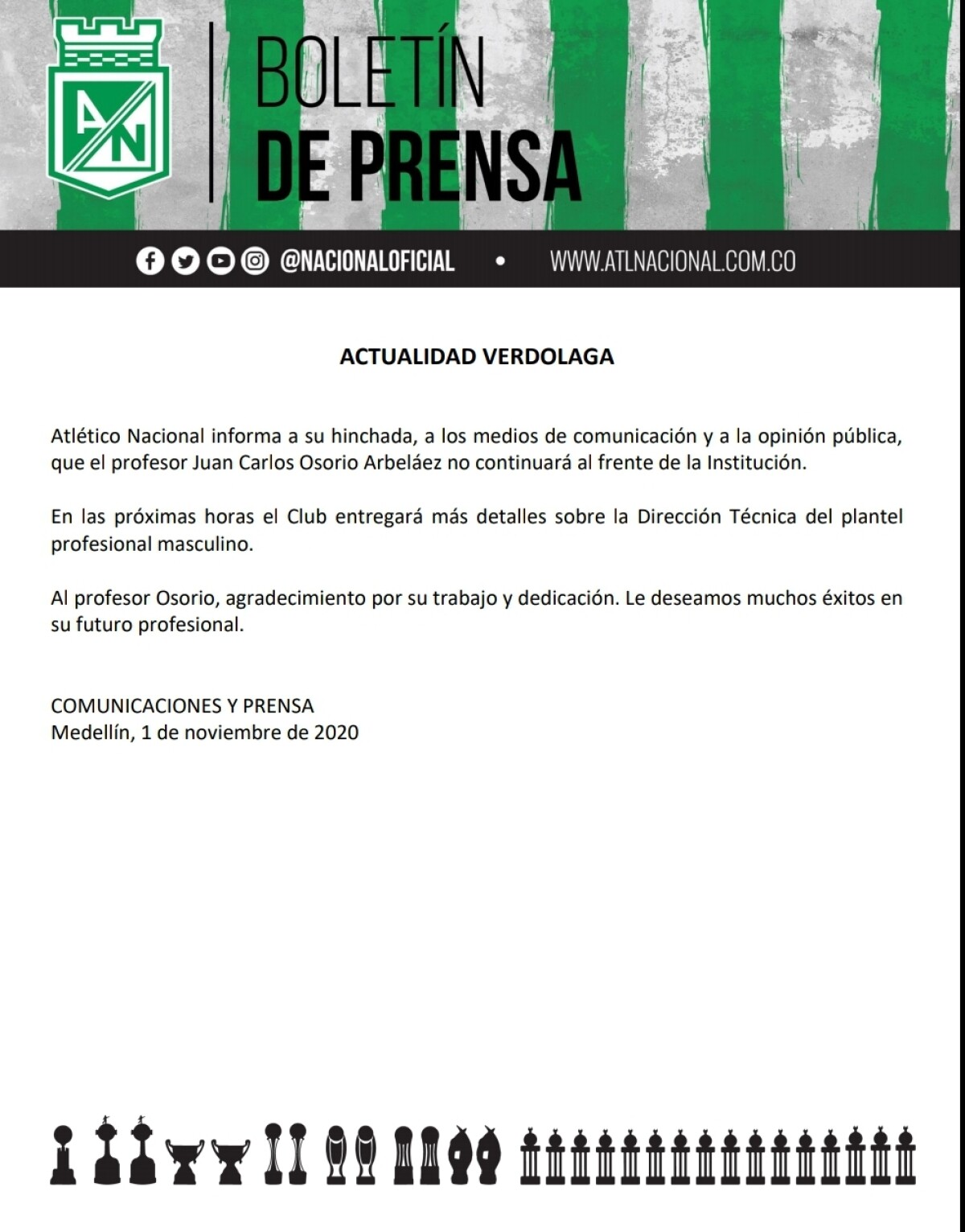 AN

BOLETÍN
DE PRENSA

@NACIONALOFICIAL • WWW.ATLNACIONAL.COM.CO

ACTUALIDAD VERDOLAGA

Atlético Nacional informa a su hinchada, a los medios de comunicación y a la opinión pública, que el profesor Juan Carlos Osorio Arbeláez no continuará al frente de la Institución.

En las próximas horas el Club entregará más detalles sobre la Dirección Técnica del plantel profesional masculino.

Al profesor Osorio, agradecimiento por su trabajo y dedicación. Le deseamos muchos éxitos en su futuro profesional.

COMUNICACIONES Y PRENSA
Medellín, 1 de noviembre de 2020